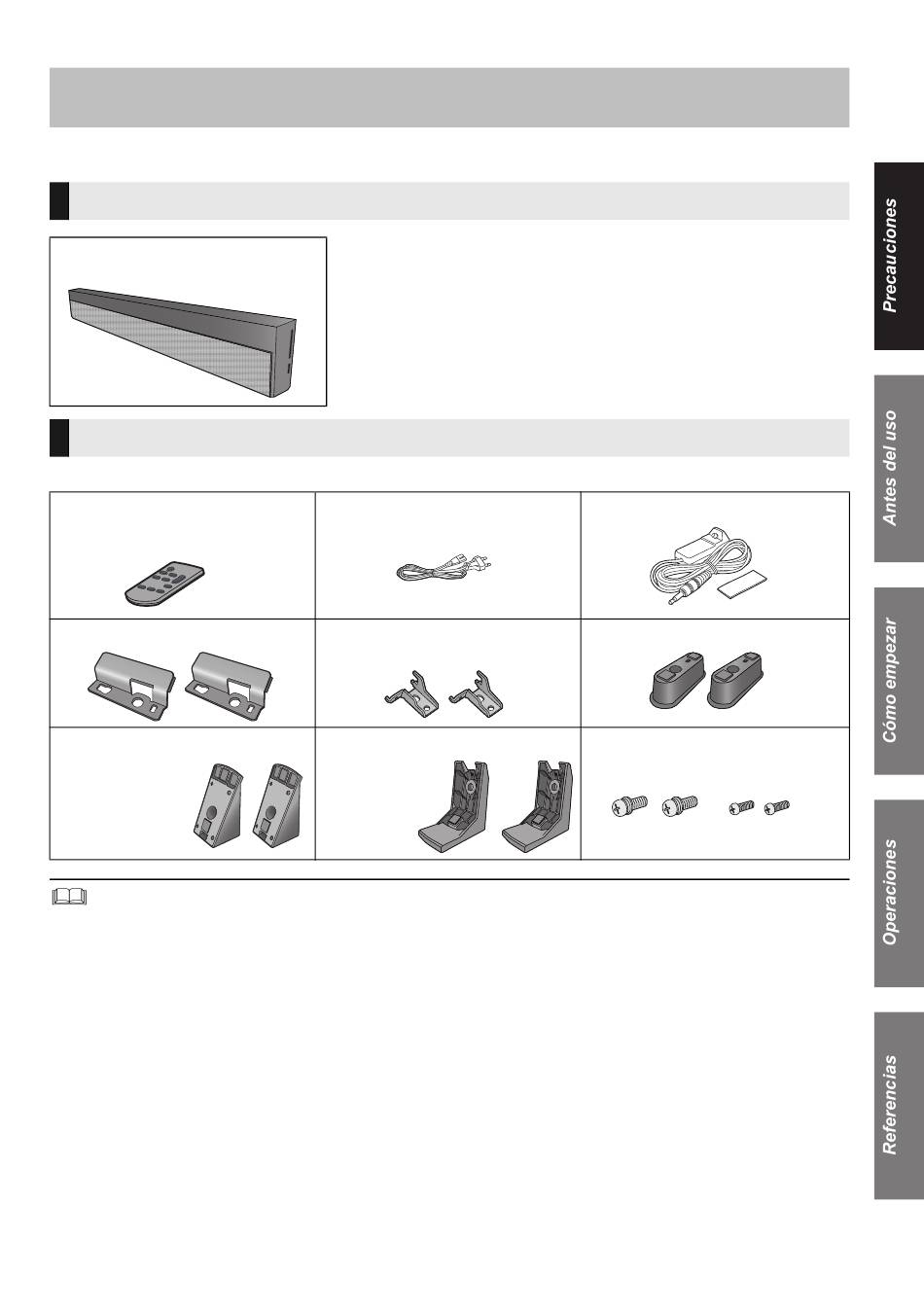 Precauciones

Antes del uso

Cómo empezar

Operaciones

Referencias